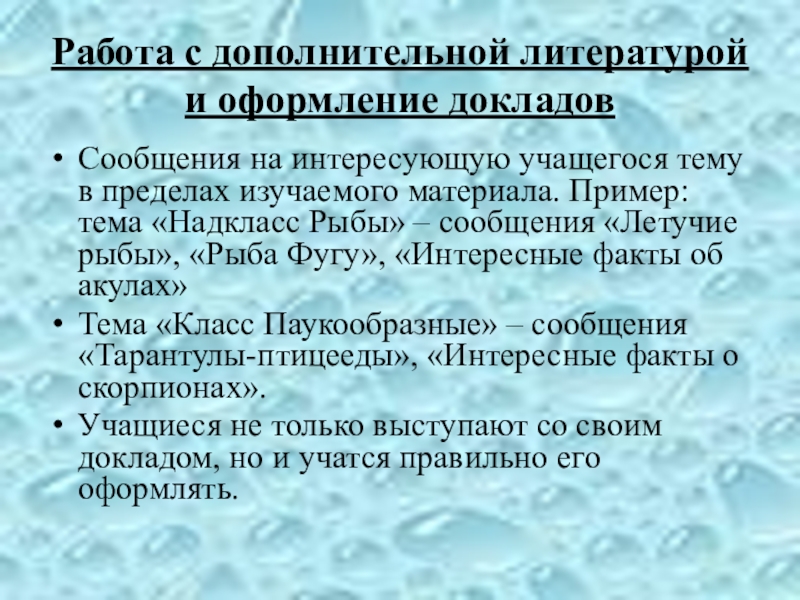 Работа с дополнительной литературой и оформление докладов

• Сообщения на интересующую учащегося тему в пределах изучаемого материала. Пример: тема «Надкласс Рыбы» – сообщения «Летучие рыбы», «Рыба Фугу», «Интересные факты об акулах»
• Тема «Класс Паукообразные» – сообщения «Тарантулы-птицееды», «Интересные факты о скорпионах».
• Учащиеся не только выступают со своим докладом, но и учатся правильно его оформлять.